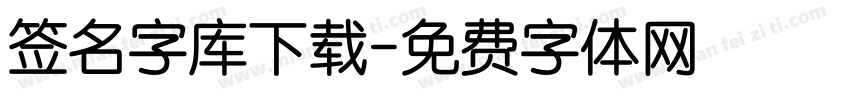 签名字库下载-免费字体网